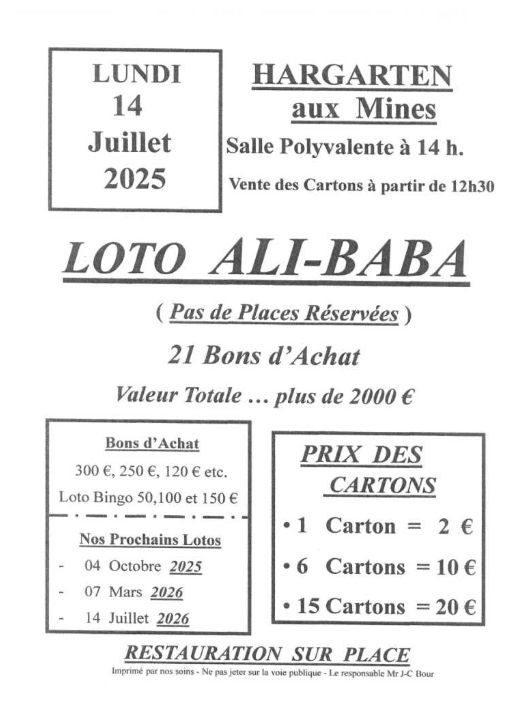 LUNDI
14
Juillet
2025

HARGARTEN
aux Mines

Salle Polyvalente à 14 h.

Vente des Cartons à partir de 12h30

LOTO ALI-BABA

( Pas de Places Réservées )

21 Bons d'Achat

Valeur Totale … plus de 2000 €

Bons d'Achat

300 €, 250 €, 120 € etc.

Loto Bingo 50,100 et 150 €

Nos Prochains Lotos

- 04 Octobre 2025
- 07 Mars 2026
- 14 Juillet 2026

PRIX DES CARTONS

• 1 Carton = 2 €
• 6 Cartons = 10 €
• 15 Cartons = 20 €

RESTAURATION SUR PLACE

Imprimé par nos soins - Ne pas jeter sur la voie publique - Le responsable Mr J-C Bour